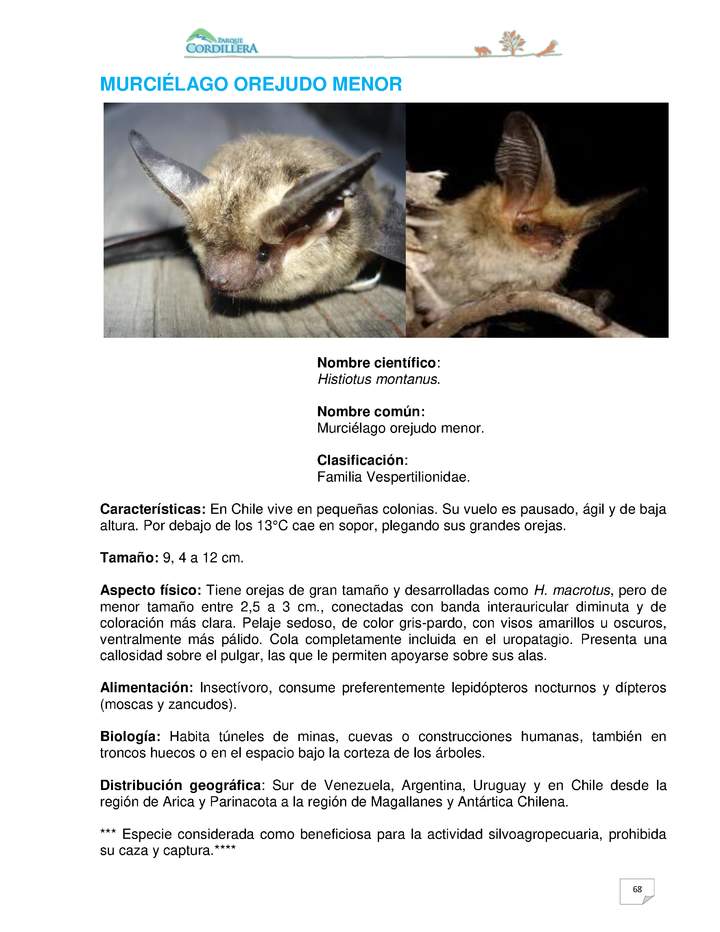 PARQUE CORDILLERA

MURCIÉLAGO OREJUDO MENOR

Nombre científico:
Histiotus montanus.

Nombre común:
Murciélago orejudo menor.

Clasificación:
Familia Vespertilionidae.

Características: En Chile vive en pequeñas colonias. Su vuelo es pausado, ágil y de baja altura. Por debajo de los 13°C cae en sopor, plegando sus grandes orejas.

Tamaño: 9, 4 a 12 cm.

Aspecto físico: Tiene orejas de gran tamaño y desarrolladas como H. macrotus, pero de menor tamaño entre 2,5 a 3 cm., conectadas con banda interauricular diminuta y de coloración más clara. Pelaje sedoso, de color gris-pardo, con visos amarillos u oscuros, ventralmente más pálido. Cola completamente incluida en el uropatagio. Presenta una callosidad sobre el pulgar, las que le permiten apoyarse sobre sus alas.

Alimentación: Insectívoro, consume preferentemente lepidópteros nocturnos y dípteros (moscas y zancudos).

Biología: Habita túneles de minas, cuevas o construcciones humanas, también en troncos huecos o en el espacio bajo la corteza de los árboles.

Distribución geográfica: Sur de Venezuela, Argentina, Uruguay y en Chile desde la región de Arica y Parinacota a la región de Magallanes y Antártica Chilena.

*** Especie considerada como beneficiosa para la actividad silvoagropecuaria, prohibida su caza y captura.****

68